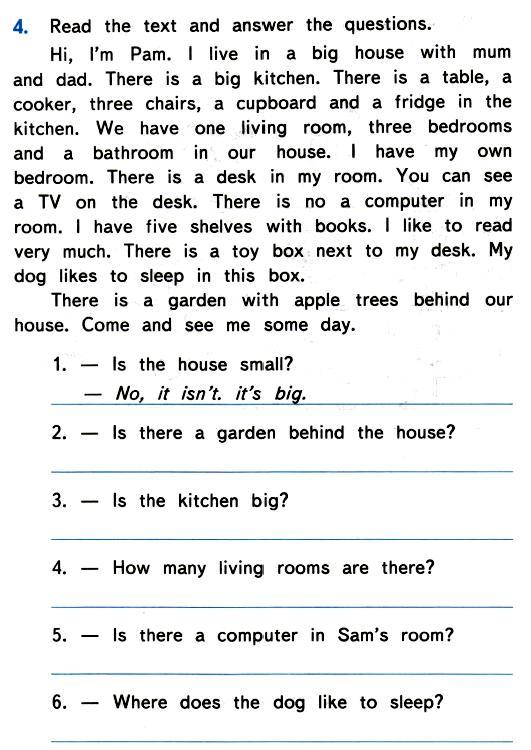 4. Read the text and answer the questions.

Hi, I'm Pam. I live in a big house with mum and dad. There is a big kitchen. There is a table, a cooker, three chairs, a cupboard and a fridge in the kitchen. We have one living room, three bedrooms and a bathroom in our house. I have my own bedroom. There is a desk in my room. You can see a TV on the desk. There is no a computer in my room. I have five shelves with books. I like to read very much. There is a toy box next to my desk. My dog likes to sleep in this box.

There is a garden with apple trees behind our house. Come and see me some day.

1. — Is the house small?
— No, it isn't. it's big.

2. — Is there a garden behind the house?

3. — Is the kitchen big?

4. — How many living rooms are there?

5. — Is there a computer in Sam's room?

6. — Where does the dog like to sleep?